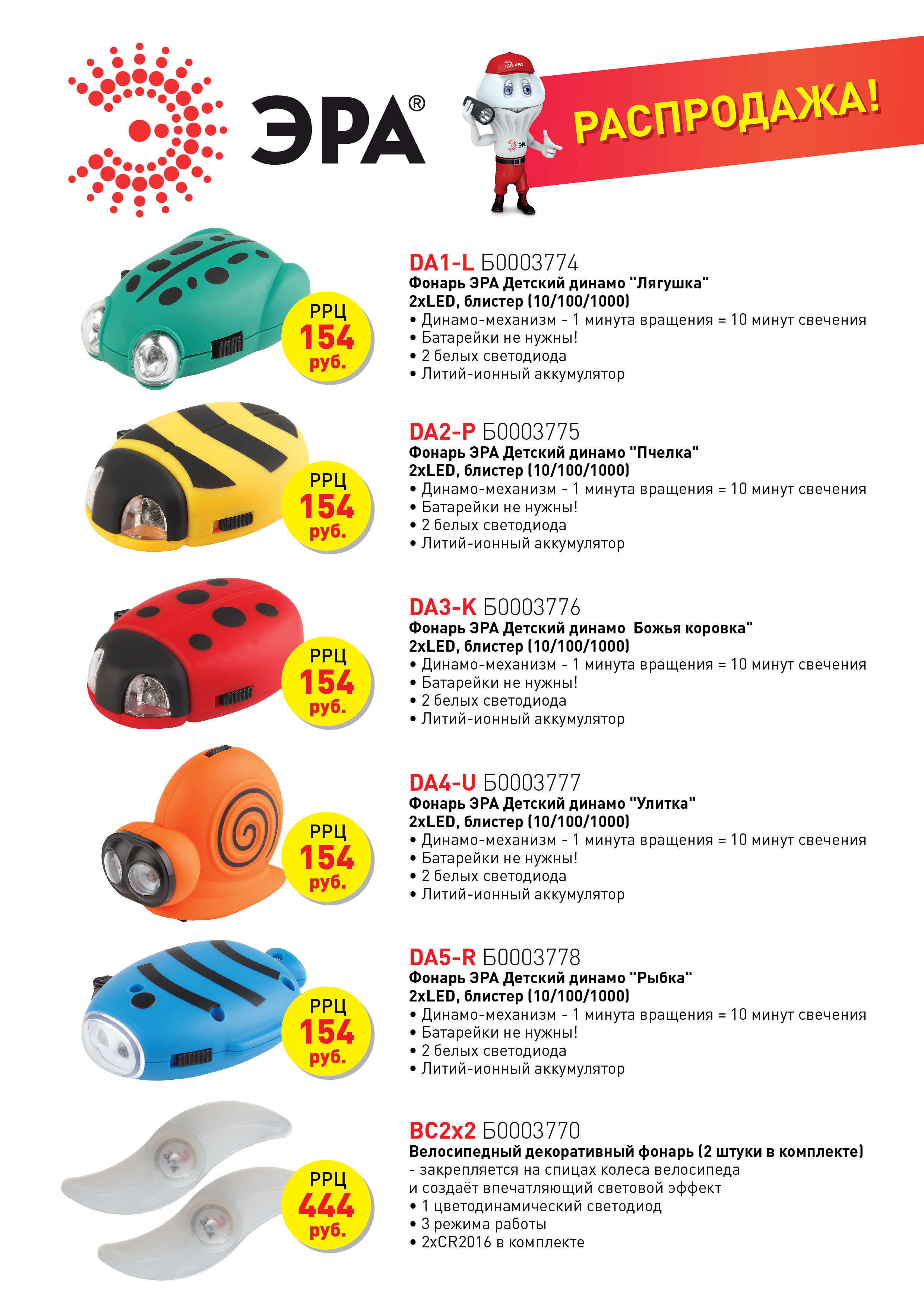 ЭРА®

ЭРА

ЭРА

РАСПРОДАЖА!

РРЦ 154 руб.

DA1-L Б0003774
Фонарь ЭРА Детский динамо "Лягушка" 2xLED, блистер (10/100/1000)
• Динамо-механизм - 1 минута вращения = 10 минут свечения
• Батарейки не нужны!
• 2 белых светодиода
• Литий-ионный аккумулятор

РРЦ 154 руб.

DA2-P Б0003775
Фонарь ЭРА Детский динамо "Пчелка" 2xLED, блистер (10/100/1000)
• Динамо-механизм - 1 минута вращения = 10 минут свечения
• Батарейки не нужны!
• 2 белых светодиода
• Литий-ионный аккумулятор

РРЦ 154 руб.

DA3-K Б0003776
Фонарь ЭРА Детский динамо Божья коровка" 2xLED, блистер (10/100/1000)
• Динамо-механизм - 1 минута вращения = 10 минут свечения
• Батарейки не нужны!
• 2 белых светодиода
• Литий-ионный аккумулятор

РРЦ 154 руб.

DA4-U Б0003777
Фонарь ЭРА Детский динамо "Улитка" 2xLED, блистер (10/100/1000)
• Динамо-механизм - 1 минута вращения = 10 минут свечения
• Батарейки не нужны!
• 2 белых светодиода
• Литий-ионный аккумулятор

РРЦ 154 руб.

DA5-R Б0003778
Фонарь ЭРА Детский динамо "Рыбка" 2xLED, блистер (10/100/1000)
• Динамо-механизм - 1 минута вращения = 10 минут свечения
• Батарейки не нужны!
• 2 белых светодиода
• Литий-ионный аккумулятор

РРЦ 444 руб.

BC2x2 Б0003770
Велосипедный декоративный фонарь (2 штуки в комплекте)
- закрепляется на спицах колеса велосипеда и создаёт впечатляющий световой эффект
• 1 цветодинамический светодиод
• 3 режима работы
• 2xCR2016 в комплекте